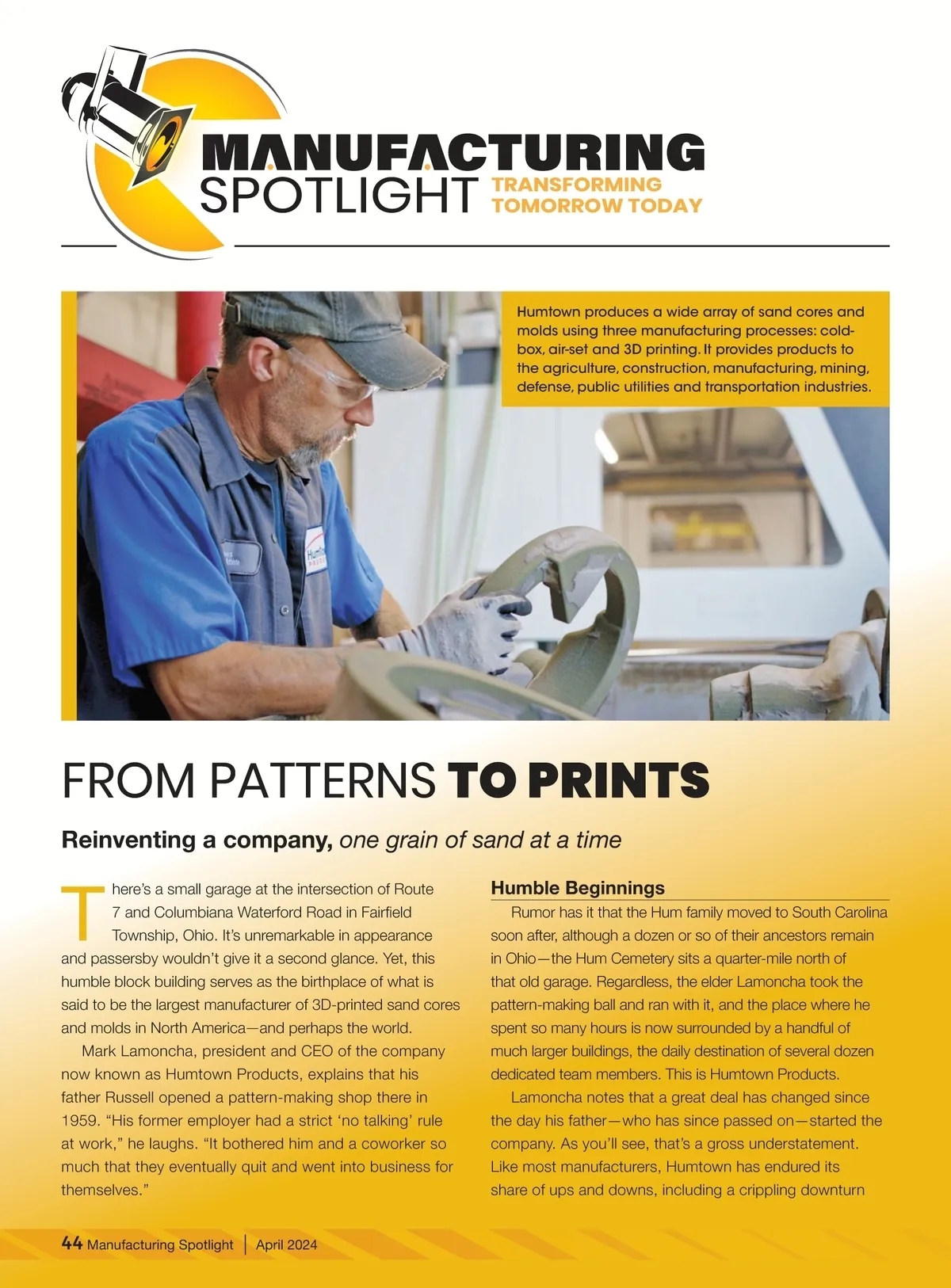 MANUFACTURING SPOTLIGHT TRANSFORMING TOMORROW TODAY

Humtown produces a wide array of sand cores and molds using three manufacturing processes: cold-box, air-set and 3D printing. It provides products to the agriculture, construction, manufacturing, mining, defense, public utilities and transportation industries.

FROM PATTERNS TO PRINTS

Reinventing a company, one grain of sand at a time

There's a small garage at the intersection of Route 7 and Columbiana Waterford Road in Fairfield Township, Ohio. It's unremarkable in appearance and passersby wouldn't give it a second glance. Yet, this humble block building serves as the birthplace of what is said to be the largest manufacturer of 3D-printed sand cores and molds in North America—and perhaps the world.

Mark Lamoncha, president and CEO of the company now known as Humtown Products, explains that his father Russell opened a pattern-making shop there in 1959. "His former employer had a strict 'no talking' rule at work," he laughs. "It bothered him and a coworker so much that they eventually quit and went into business for themselves."

Humble Beginnings

Rumor has it that the Hum family moved to South Carolina soon after, although a dozen or so of their ancestors remain in Ohio—the Hum Cemetery sits a quarter-mile north of that old garage. Regardless, the elder Lamoncha took the pattern-making ball and ran with it, and the place where he spent so many hours is now surrounded by a handful of much larger buildings, the daily destination of several dozen dedicated team members. This is Humtown Products.

Lamoncha notes that a great deal has changed since the day his father—who has since passed on—started the company. As you'll see, that's a gross understatement. Like most manufacturers, Humtown has endured its share of ups and downs, including a crippling downturn

44 Manufacturing Spotlight | April 2024